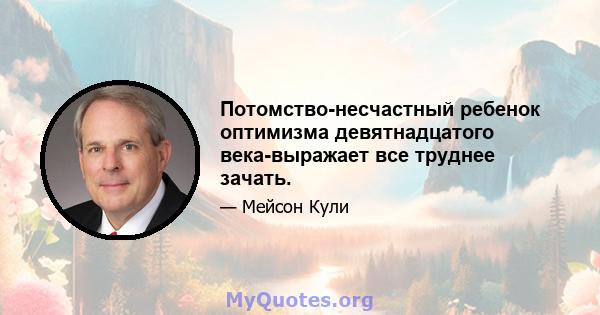 Потомство-несчастный ребенок оптимизма девятнадцатого века-выражает все труднее зачать.

— Мейсон Кули

MyQuotes.org